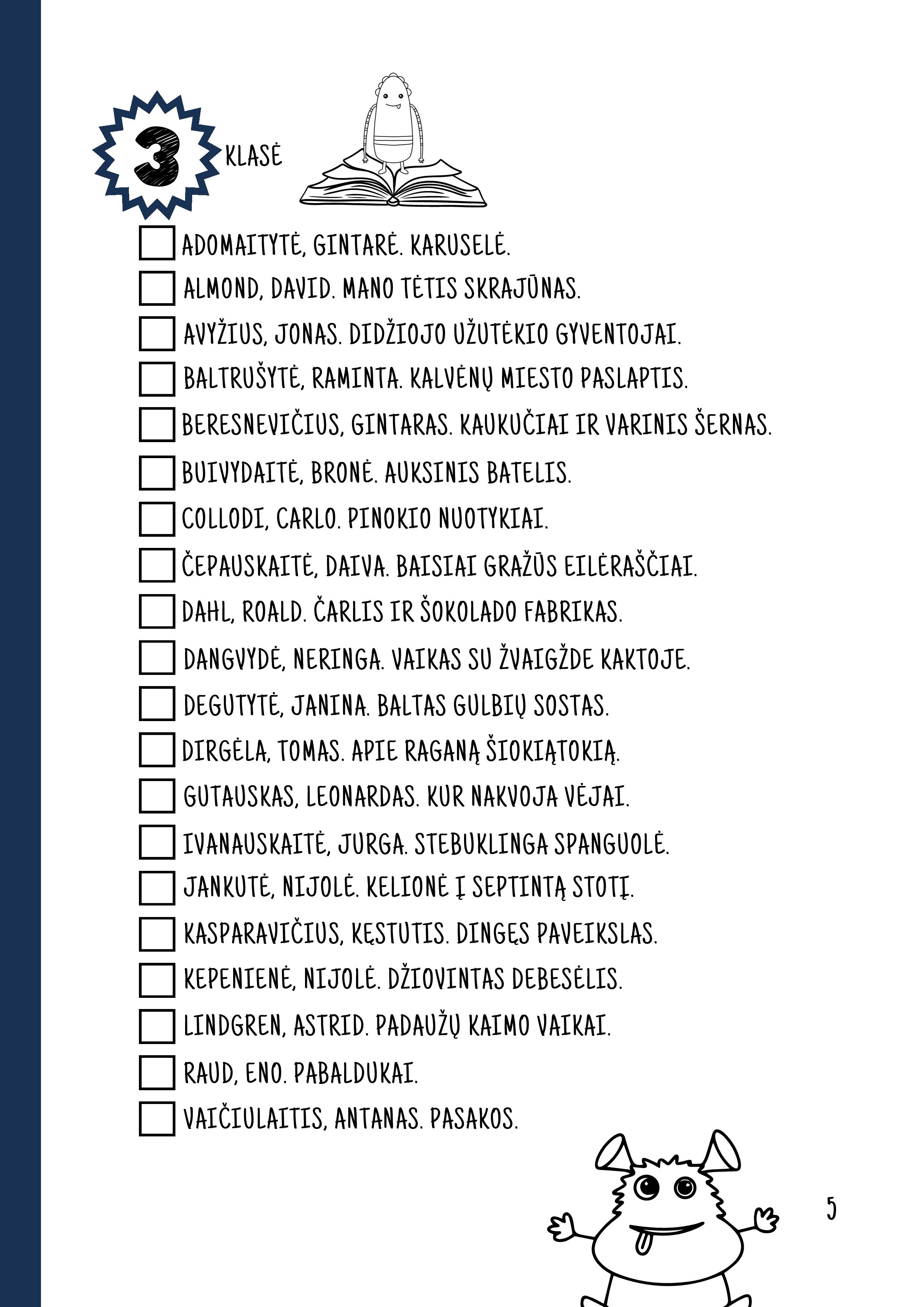 3 KLASĖ

ADOMAITYTĖ, GINTARĖ. KARUSELĖ.
ALMOND, DAVID. MANO TĖTIS SKRAJŪNAS.
AVYŽIUS, JONAS. DIDŽIOJO UŽUTĖKIO GYVENTOJAI.
BALTRUŠYTĖ, RAMINTA. KALVĖNŲ MIESTO PASLAPTIS.
BERESNEVIČIUS, GINTARAS. KAUKUČIAI IR VARINIS ŠERNAS.
BUIVYDAITĖ, BRONĖ. AUKSINIS BATELIS.
COLLODI, CARLO. PINOKIO NUOTYKIAI.
ČEPAUSKAITĖ, DAIVA. BAISIAI GRAŽŪS EILĖRAŠČIAI.
DAHL, ROALD. ČARLIS IR ŠOKOLADO FABRIKAS.
DANGVYDĖ, NERINGA. VAIKAS SU ŽVAIGŽDE KAKTOJE.
DEGUTYTĖ, JANINA. BALTAS GULBIŲ SOSTAS.
DIRGĖLA, TOMAS. APIE RAGANĄ ŠIOKIĄTOKIĄ.
GUTAUSKAS, LEONARDAS. KUR NAKVOJA VĖJAI.
IVANAUSKAITĖ, JURGA. STEBUKLINGA SPANGUOLĖ.
JANKUTĖ, NIJOLĖ. KELIONĖ Į SEPTINTĄ STOTĮ.
KASPARAVIČIUS, KĘSTUTIS. DINGĘS PAVEIKSLAS.
KEPENIENĖ, NIJOLĖ. DŽIOVINTAS DEBESĖLIS.
LINDGREN, ASTRID. PADAUŽŲ KAIMO VAIKAI.
RAUD, ENO. PABALDUKAI.
VAIČIULAITIS, ANTANAS. PASAKOS.

5